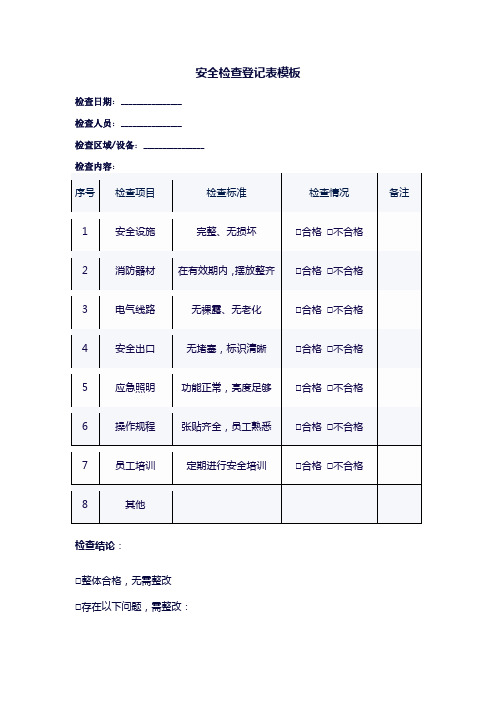 安全检查登记表模板

检查日期：______________

检查人员：______________

检查区域/设备：______________

检查内容：

| 序号 | 检查项目 | 检查标准 | 检查情况 | 备注 |
|---|---|---|---|---|
| 1 | 安全设施 | 完整、无损坏 | □合格 □不合格 | |
| 2 | 消防器材 | 在有效期内，摆放整齐 | □合格 □不合格 | |
| 3 | 电气线路 | 无裸露、无老化 | □合格 □不合格 | |
| 4 | 安全出口 | 无堵塞，标识清晰 | □合格 □不合格 | |
| 5 | 应急照明 | 功能正常，亮度足够 | □合格 □不合格 | |
| 6 | 操作规程 | 张贴齐全，员工熟悉 | □合格 □不合格 | |
| 7 | 员工培训 | 定期进行安全培训 | □合格 □不合格 | |
| 8 | 其他 | | | |

检查结论：

□整体合格，无需整改

□存在以下问题，需整改：